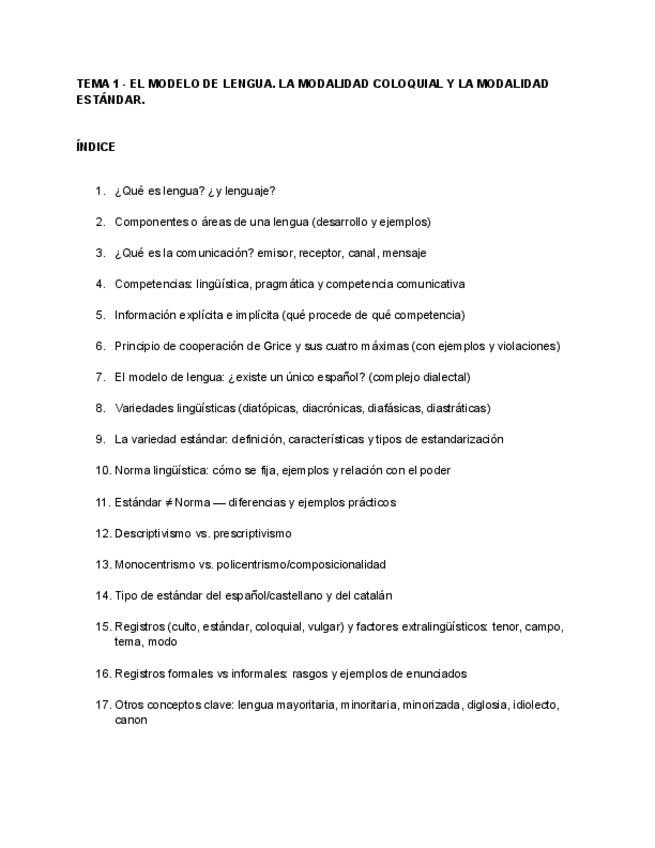 TEMA 1 · EL MODELO DE LENGUA. LA MODALIDAD COLOQUIAL Y LA MODALIDAD ESTÁNDAR.

ÍNDICE

1. ¿Qué es lengua? ¿y lenguaje?

2. Componentes o áreas de una lengua (desarrollo y ejemplos)

3. ¿Qué es la comunicación? emisor, receptor, canal, mensaje

4. Competencias: lingüística, pragmática y competencia comunicativa

5. Información explícita e implícita (qué procede de qué competencia)

6. Principio de cooperación de Grice y sus cuatro máximas (con ejemplos y violaciones)

7. El modelo de lengua: ¿existe un único español? (complejo dialectal)

8. Variedades lingüísticas (diatópicas, diacrónicas, diafásicas, diastráticas)

9. La variedad estándar: definición, características y tipos de estandarización

10. Norma lingüística: cómo se fija, ejemplos y relación con el poder

11. Estándar ≠ Norma — diferencias y ejemplos prácticos

12. Descriptivismo vs. prescriptivismo

13. Monocentrismo vs. policentrismo/composicionalidad

14. Tipo de estándar del español/castellano y del catalán

15. Registros (culto, estándar, coloquial, vulgar) y factores extralingüísticos: tenor, campo, tema, modo

16. Registros formales vs informales: rasgos y ejemplos de enunciados

17. Otros conceptos clave: lengua mayoritaria, minoritaria, minorizada, diglosia, idiolecto, canon